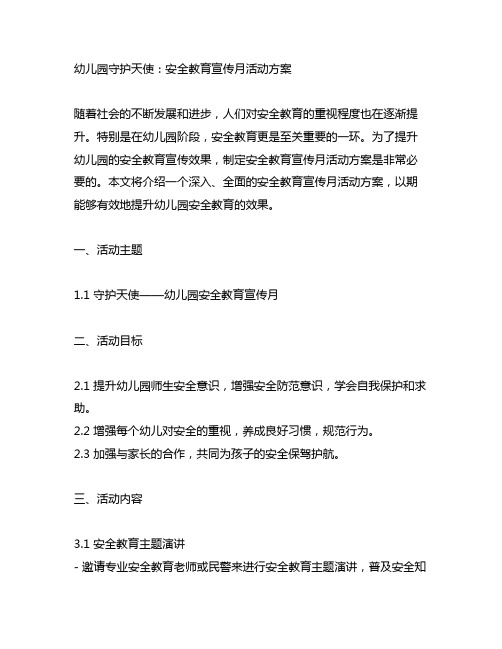 幼儿园守护天使：安全教育宣传月活动方案

随着社会的不断发展和进步，人们对安全教育的重视程度也在逐渐提升。特别是在幼儿园阶段，安全教育更是至关重要的一环。为了提升幼儿园的安全教育宣传效果，制定安全教育宣传月活动方案是非常必要的。本文将介绍一个深入、全面的安全教育宣传月活动方案，以期能够有效地提升幼儿园安全教育的效果。

一、活动主题

1.1 守护天使——幼儿园安全教育宣传月

二、活动目标

2.1 提升幼儿园师生安全意识，增强安全防范意识，学会自我保护和求助。
2.2 增强每个幼儿对安全的重视，养成良好习惯，规范行为。
2.3 加强与家长的合作，共同为孩子的安全保驾护航。

三、活动内容

3.1 安全教育主题演讲
- 邀请专业安全教育老师或民警来进行安全教育主题演讲，普及安全知